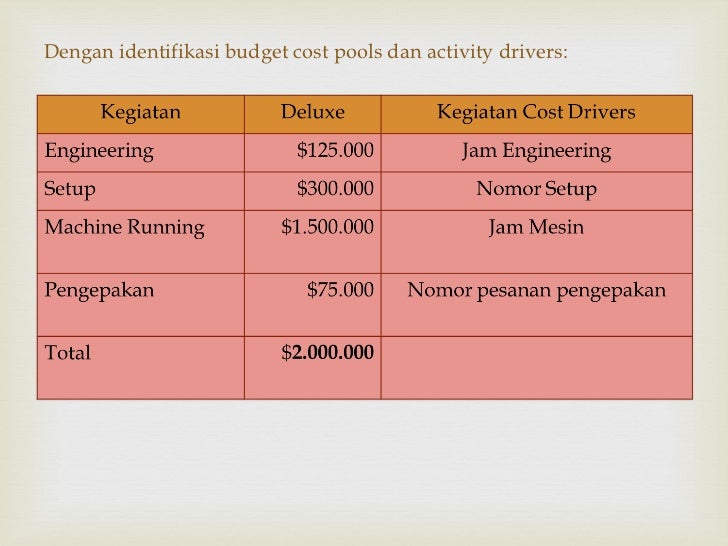 Dengan identifikasi budget cost pools dan activity drivers:

| Kegiatan | Deluxe | Kegiatan Cost Drivers |
|---|---|---|
| Engineering | \$125.000 | Jam Engineering |
| Setup | \$300.000 | Nomor Setup |
| Machine Running | \$1.500.000 | Jam Mesin |
| Pengepakan | \$75.000 | Nomor pesanan pengepakan |
| Total | \$2.000.000 | |